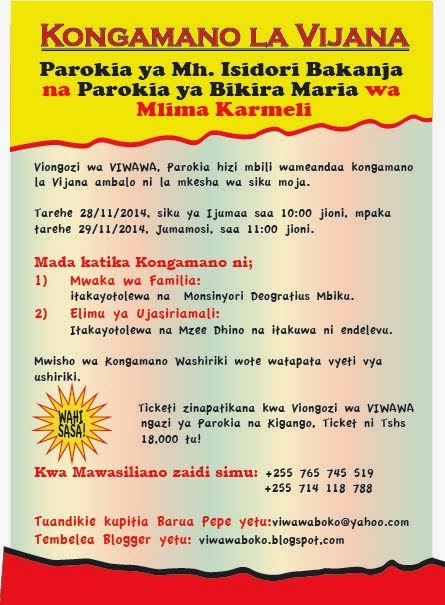 KONGAMANO LA VIJANA

Parokia ya Mh. Isidori Bakanja na Parokia ya Bikira Maria wa Mlima Karmeli

Viongozi wa VIWAWA, Parokia hizi mbili wameandaa kongamano la Vijana ambalo ni la mkesha wa siku moja.

Tarehe 28/11/2014, siku ya Ijumaa saa 10:00 jioni, mpaka tarehe 29/11/2014, Jumamosi, saa 11:00 jioni.

Mada katika Kongamano ni;
1) Mwaka wa Familia:
itakayotolewa na Monsinyori Deogratius Mbiku.
2) Elimu ya Ujasiriamali:
Itakayotolewa na Mzee Dhino na itakuwa ni endelevu.

Mwisho wa Kongamano Washiriki wote watapata vyeti vya ushiriki.

WAHI SASA!

Ticketi zinapatikana kwa Viongozi wa VIWAWA ngazi ya Parokia na Kigango, Ticket ni Tshs 18,000 tu!

Kwa Mawasiliano zaidi simu: +255 765 745 519
+255 714 118 788

Tuandikie kupitia Barua Pepe yetu:viwawaboko@yahoo.com
Tembelea Blogger yetu: viwawaboko.blogspot.com